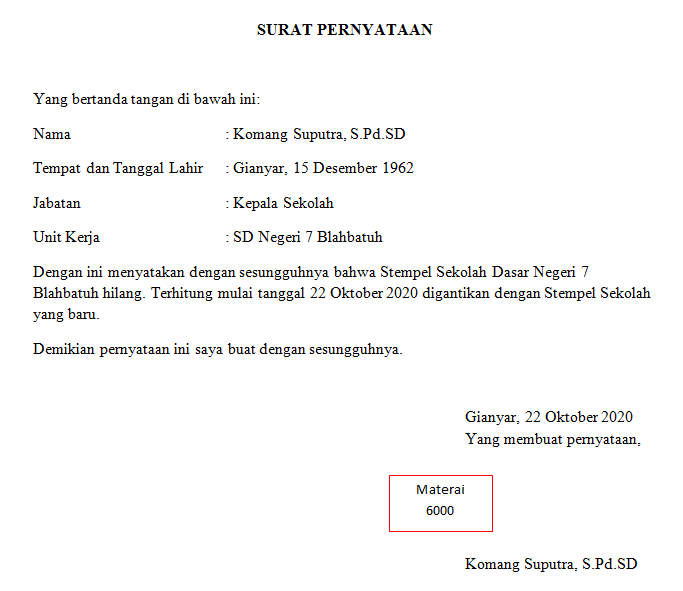 SURAT PERNYATAAN

Yang bertanda tangan di bawah ini:

Nama : Komang Suputra, S.Pd.SD

Tempat dan Tanggal Lahir : Gianyar, 15 Desember 1962

Jabatan : Kepala Sekolah

Unit Kerja : SD Negeri 7 Blahbatuh

Dengan ini menyatakan dengan sesungguhnya bahwa Stempel Sekolah Dasar Negeri 7 Blahbatuh hilang. Terhitung mulai tanggal 22 Oktober 2020 digantikan dengan Stempel Sekolah yang baru.

Demikian pernyataan ini saya buat dengan sesungguhnya.

Gianyar, 22 Oktober 2020
Yang membuat pernyataan,

Materai
6000

Komang Suputra, S.Pd.SD